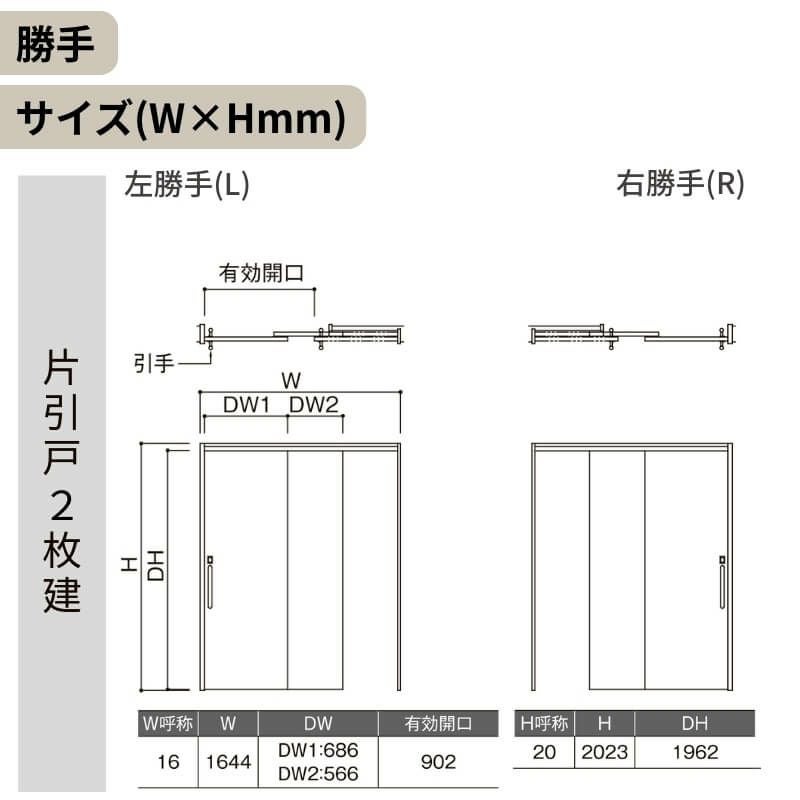 勝手

サイズ(W×Hmm)

片引戸2枚建

左勝手(L)

右勝手(R)

有効開口

引手

W

DW1 DW2

H

DH

| W呼称 | W | DW | 有効開口 |
|---|---|---|---|
| 16 | 1644 | DW1:686 DW2:566 | 902 |

| H呼称 | H | DH |
|---|---|---|
| 20 | 2023 | 1962 |